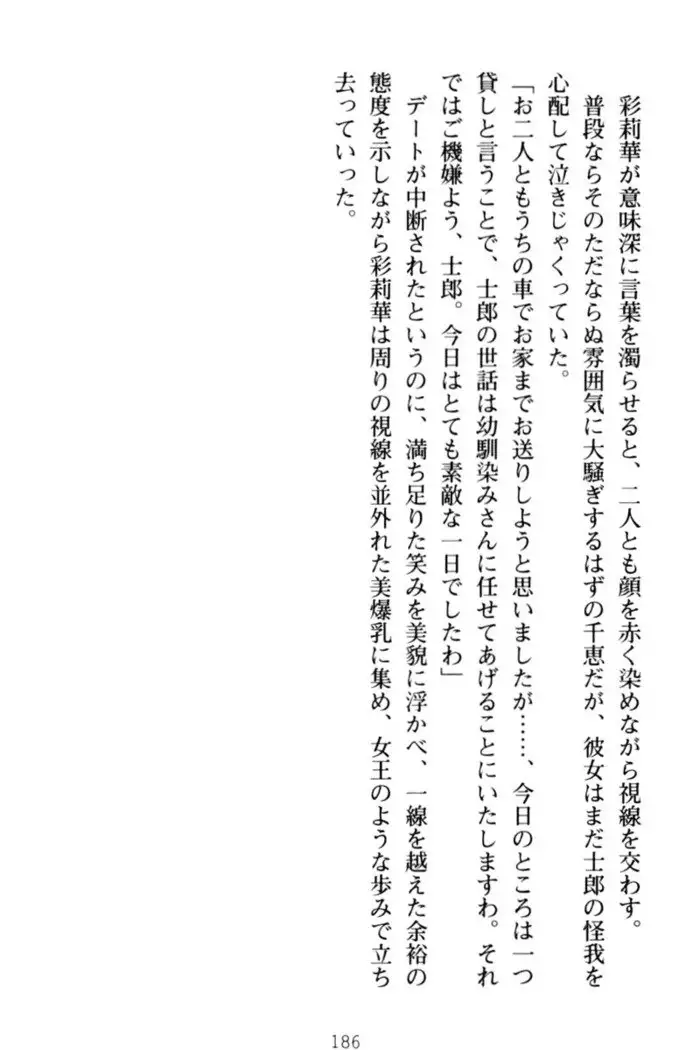 彩莉華が意味深に言葉を濁らせると、二人とも顔を赤く染めながら視線を交わす。

普段ならそのただならぬ雰囲気に大騒ぎするはずの千恵だが、彼女はまだ士郎の怪我を心配して泣きじゃくっていた。

「お二人ともうちの車でお家までお送りしようと思いましたが……、今日のところは一つ貸しと言うことで、士郎の世話は幼馴染みさんに任せてあげることにいたしますわ。それではご機嫌よう、士郎。今日はとても素敵な一日でしたわ」

デートが中断されたというのに、満ち足りた笑みを美貌に浮かべ、一線を越えた余裕の態度を示しながら彩莉華は周りの視線を並外れた美爆乳に集め、女王のような歩みで立ち去っていった。

186